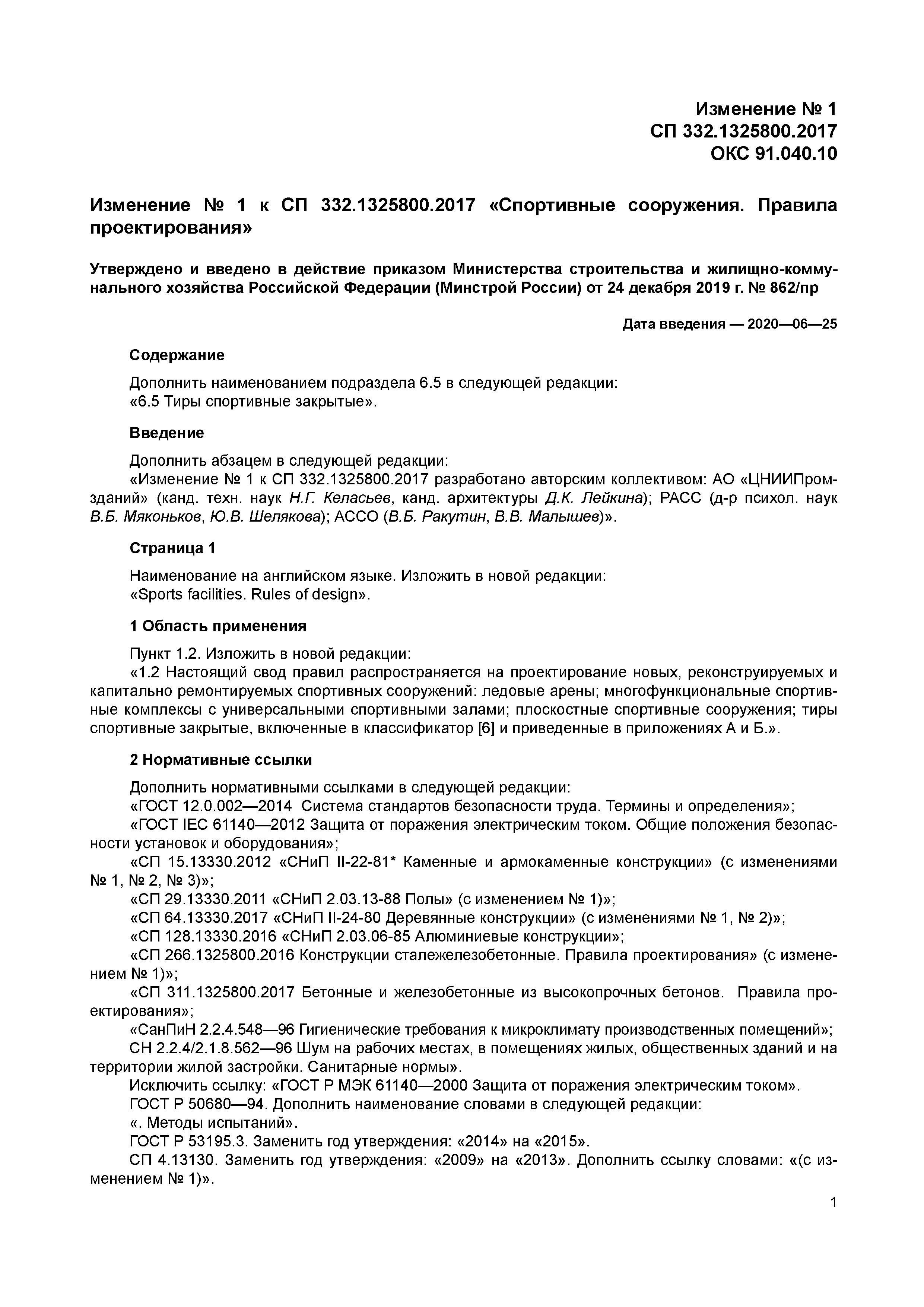 Изменение № 1
СП 332.1325800.2017
ОКС 91.040.10

Изменение № 1 к СП 332.1325800.2017 «Спортивные сооружения. Правила проектирования»

Утверждено и введено в действие приказом Министерства строительства и жилищно-коммунального хозяйства Российской Федерации (Минстрой России) от 24 декабря 2019 г. № 862/пр

Дата введения — 2020—06—25

Содержание

Дополнить наименованием подраздела 6.5 в следующей редакции:
«6.5 Тиры спортивные закрытые».

Введение

Дополнить абзацем в следующей редакции:
«Изменение № 1 к СП 332.1325800.2017 разработано авторским коллективом: АО «ЦНИИПромзданий» (канд. техн. наук Н.Г. Келасьев, канд. архитектуры Д.К. Лейкина); РАСС (д-р психол. наук В.Б. Мяконьков, Ю.В. Шелякова); АССО (В.Б. Ракутин, В.В. Малышев)».

Страница 1

Наименование на английском языке. Изложить в новой редакции:
«Sports facilities. Rules of design».

1 Область применения

Пункт 1.2. Изложить в новой редакции:
«1.2 Настоящий свод правил распространяется на проектирование новых, реконструируемых и капитально ремонтируемых спортивных сооружений: ледовые арены; многофункциональные спортивные комплексы с универсальными спортивными залами; плоскостные спортивные сооружения; тиры спортивные закрытые, включенные в классификатор [6] и приведенные в приложениях А и Б.».

2 Нормативные ссылки

Дополнить нормативными ссылками в следующей редакции:
«ГОСТ 12.0.002—2014 Система стандартов безопасности труда. Термины и определения»;
«ГОСТ IEC 61140—2012 Защита от поражения электрическим током. Общие положения безопасности установок и оборудования»;
«СП 15.13330.2012 «СНиП II-22-81* Каменные и армокаменные конструкции» (с изменениями № 1, № 2, № 3)»;
«СП 29.13330.2011 «СНиП 2.03.13-88 Полы» (с изменением № 1)»;
«СП 64.13330.2017 «СНиП II-24-80 Деревянные конструкции» (с изменениями № 1, № 2)»;
«СП 128.13330.2016 «СНиП 2.03.06-85 Алюминиевые конструкции»;
«СП 266.1325800.2016 Конструкции сталежелезобетонные. Правила проектирования» (с изменением № 1)»;
«СП 311.1325800.2017 Бетонные и железобетонные из высокопрочных бетонов. Правила проектирования»;
«СанПиН 2.2.4.548—96 Гигиенические требования к микроклимату производственных помещений»;
СН 2.2.4/2.1.8.562—96 Шум на рабочих местах, в помещениях жилых, общественных зданий и на территории жилой застройки. Санитарные нормы».
Исключить ссылку: «ГОСТ Р МЭК 61140—2000 Защита от поражения электрическим током».
ГОСТ Р 50680—94. Дополнить наименование словами в следующей редакции:
«. Методы испытаний».
ГОСТ Р 53195.3. Заменить год утверждения: «2014» на «2015».
СП 4.13130. Заменить год утверждения: «2009» на «2013». Дополнить ссылку словами: «(с изменением № 1)».

1